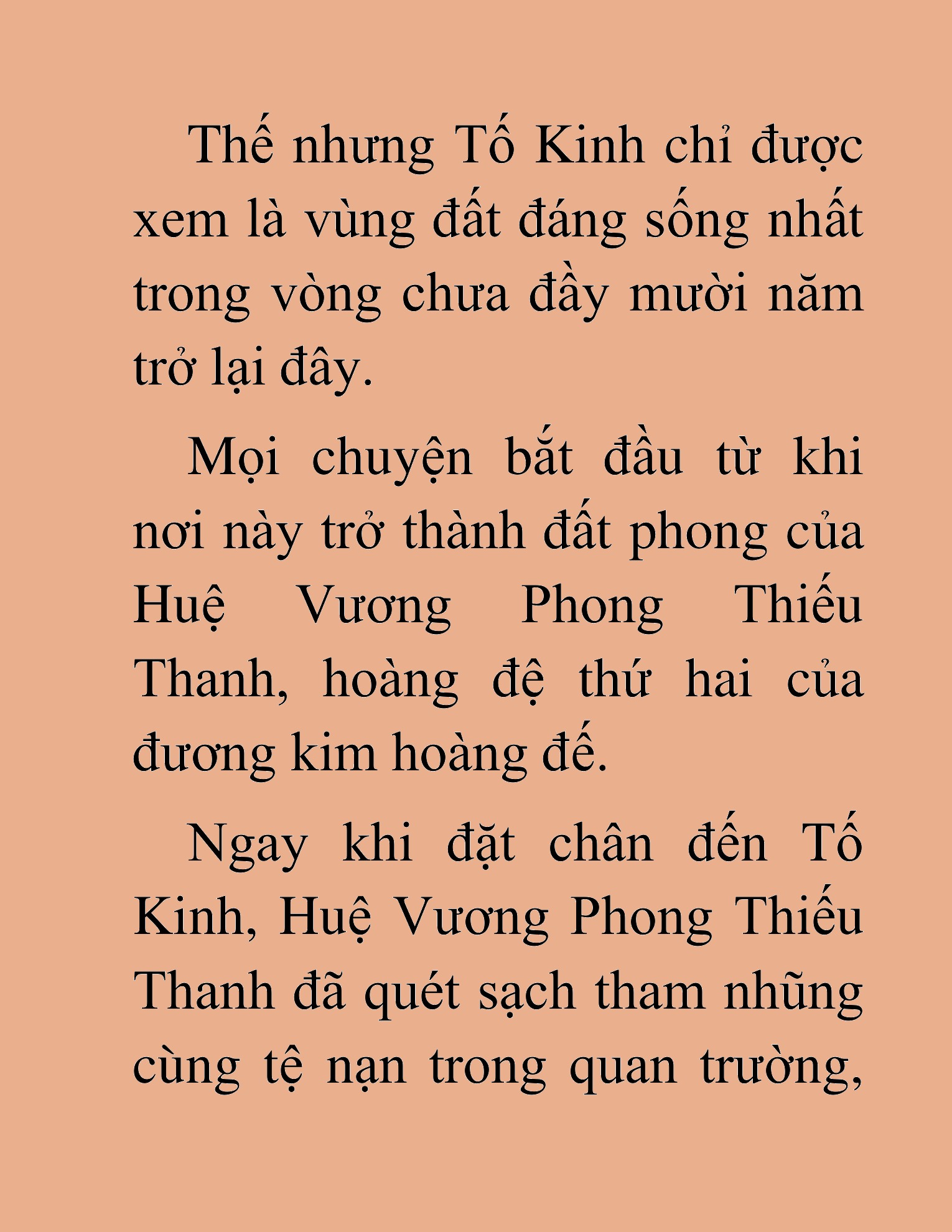 Thế nhưng Tố Kinh chỉ được xem là vùng đất đáng sống nhất trong vòng chưa đầy mười năm trở lại đây.

Mọi chuyện bắt đầu từ khi nơi này trở thành đất phong của Huệ Vương Phong Thiếu Thanh, hoàng đệ thứ hai của đương kim hoàng đế.

Ngay khi đặt chân đến Tố Kinh, Huệ Vương Phong Thiếu Thanh đã quét sạch tham nhũng cùng tệ nạn trong quan trường,